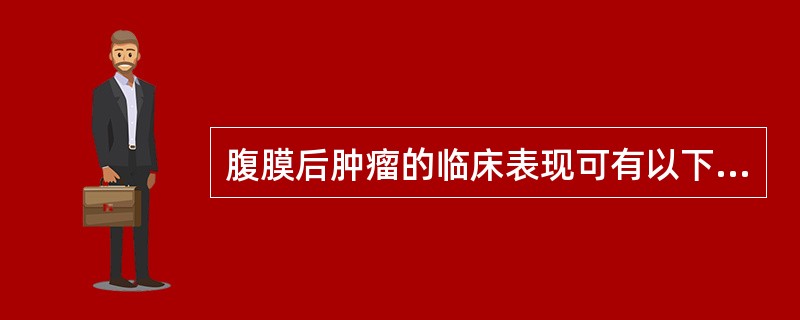 腹膜后肿瘤的临床表现可有以下...